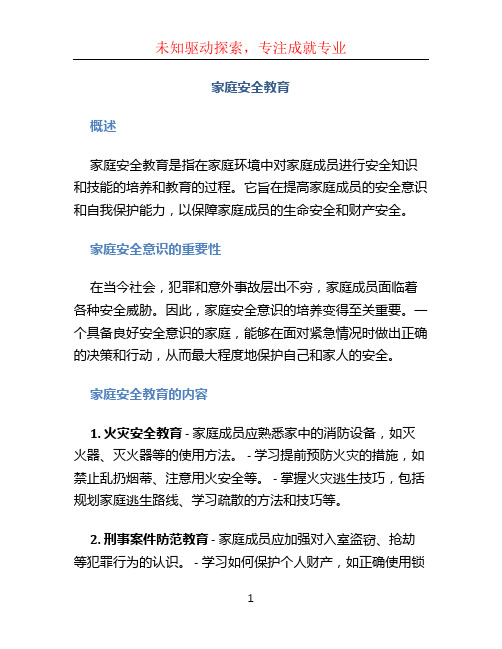 未知驱动探索，专注成就专业

家庭安全教育

概述

家庭安全教育是指在家庭环境中对家庭成员进行安全知识和技能的培养和教育的过程。它旨在提高家庭成员的安全意识和自我保护能力，以保障家庭成员的生命安全和财产安全。

家庭安全意识的重要性

在当今社会，犯罪和意外事故层出不穷，家庭成员面临着各种安全威胁。因此，家庭安全意识的培养变得至关重要。一个具备良好安全意识的家庭，能够在面对紧急情况时做出正确的决策和行动，从而最大程度地保护自己和家人的安全。

家庭安全教育的内容

1. 火灾安全教育 - 家庭成员应熟悉家中的消防设备，如灭火器、灭火器等的使用方法。 - 学习提前预防火灾的措施，如禁止乱扔烟蒂、注意用火安全等。 - 掌握火灾逃生技巧，包括规划家庭逃生路线、学习疏散的方法和技巧等。

2. 刑事案件防范教育 - 家庭成员应加强对入室盗窃、抢劫等犯罪行为的认识。 - 学习如何保护个人财产，如正确使用锁

1